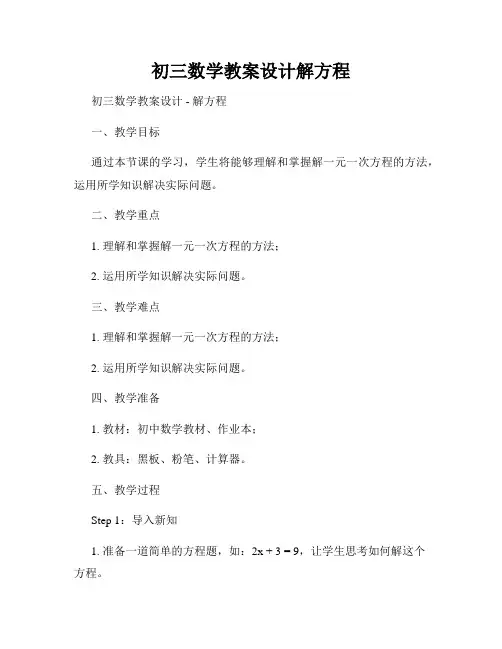 初三数学教案设计解方程

初三数学教案设计 - 解方程

一、教学目标

通过本节课的学习，学生将能够理解和掌握解一元一次方程的方法，运用所学知识解决实际问题。

二、教学重点

1. 理解和掌握解一元一次方程的方法；

2. 运用所学知识解决实际问题。

三、教学难点

1. 理解和掌握解一元一次方程的方法；

2. 运用所学知识解决实际问题。

四、教学准备

1. 教材：初中数学教材、作业本；

2. 教具：黑板、粉笔、计算器。

五、教学过程

Step 1：导入新知

1. 准备一道简单的方程题，如：$2x + 3 = 9$，让学生思考如何解这个方程。